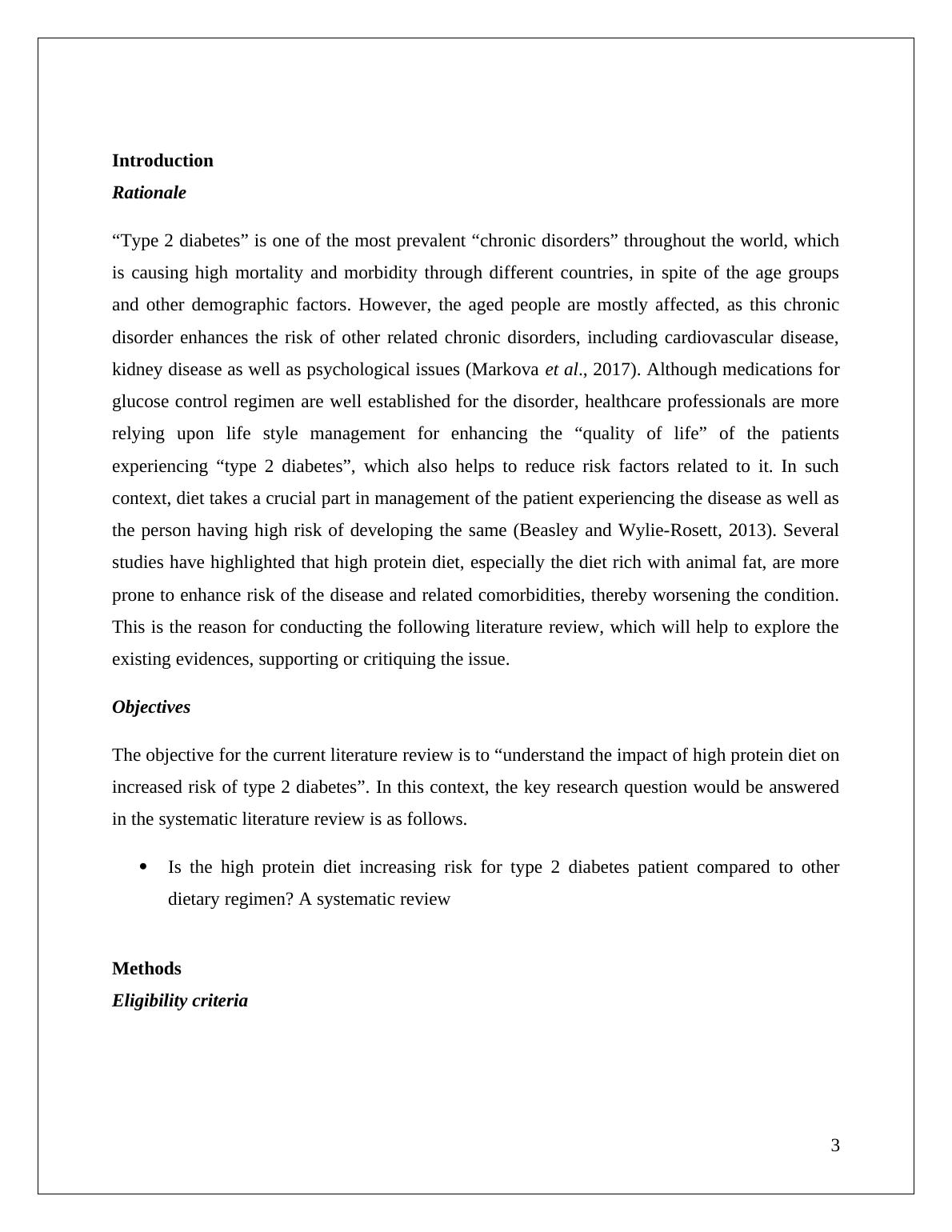 Introduction
Rationale

“Type 2 diabetes” is one of the most prevalent “chronic disorders” throughout the world, which is causing high mortality and morbidity through different countries, in spite of the age groups and other demographic factors. However, the aged people are mostly affected, as this chronic disorder enhances the risk of other related chronic disorders, including cardiovascular disease, kidney disease as well as psychological issues (Markova et al., 2017). Although medications for glucose control regimen are well established for the disorder, healthcare professionals are more relying upon life style management for enhancing the “quality of life” of the patients experiencing “type 2 diabetes”, which also helps to reduce risk factors related to it. In such context, diet takes a crucial part in management of the patient experiencing the disease as well as the person having high risk of developing the same (Beasley and Wylie-Rosett, 2013). Several studies have highlighted that high protein diet, especially the diet rich with animal fat, are more prone to enhance risk of the disease and related comorbidities, thereby worsening the condition. This is the reason for conducting the following literature review, which will help to explore the existing evidences, supporting or critiquing the issue.

Objectives

The objective for the current literature review is to “understand the impact of high protein diet on increased risk of type 2 diabetes”. In this context, the key research question would be answered in the systematic literature review is as follows.

• Is the high protein diet increasing risk for type 2 diabetes patient compared to other dietary regimen? A systematic review

Methods
Eligibility criteria

3